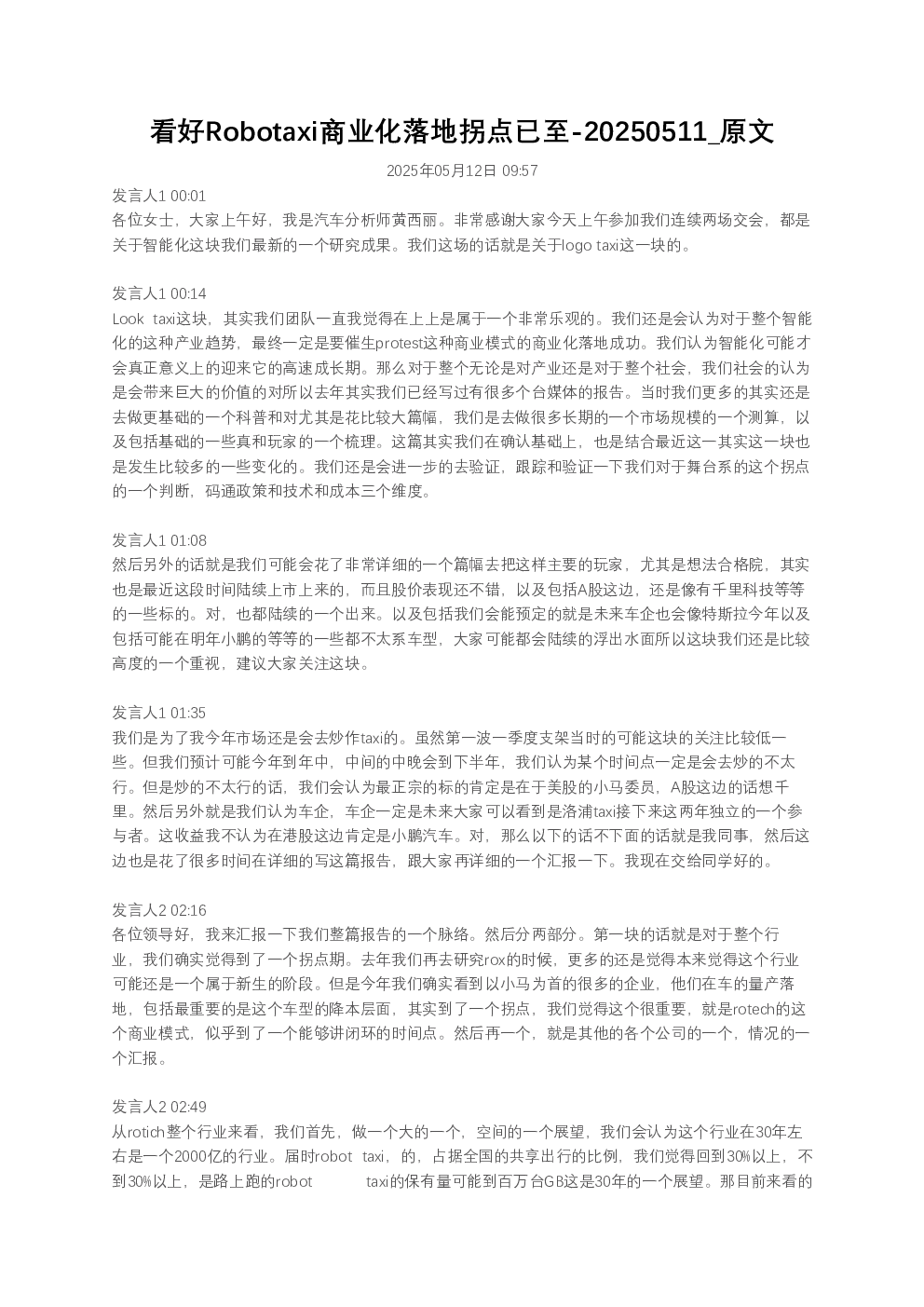 看好Robotaxi商业化落地拐点已至-20250511_原文

2025年05月12日 09:57

发言人1 00:01
各位女士，大家上午好，我是汽车分析师黄西丽。非常感谢大家今天上午参加我们连续两场交会，都是关于智能化这块我们最新的一个研究成果。我们这场的话就是关于logo taxi这一块的。

发言人1 00:14
Look taxi这块，其实我们团队一直我觉得在上上是属于一个非常乐观的。我们还是会认为对于整个智能化的这种产业趋势，最终一定是要催生protest这种商业模式的商业化落地成功。我们认为智能化可能才会真正意义上的迎来它的高速成长期。那么对于整个无论是对产业还是对于整个社会，我们社会的认为是会带来巨大的价值的对所以去年其实我们已经写过有很多个台媒体的报告。当时我们更多的其实还是去做更基础的一个科普和对尤其是花比较大篇幅，我们是去做很多长期的一个市场规模的一个测算，以及包括基础的一些真和玩家的一个梳理。这篇其实我们在确认基础上，也是结合最近这一其实这一块也是发生比较多的一些变化的。我们还是会进一步的去验证，跟踪和验证一下我们对于舞台系的这个拐点的一个判断，码通政策和技术和成本三个维度。

发言人1 01:08
然后另外的话就是我们可能会花了非常详细的一个篇幅去把这样主要的玩家，尤其是想法合格院，其实也是最近这段时间陆续上市上来的，而且股价表现还不错，以及包括A股这边，还是像有千里科技等等的一些标的。对，也都陆续的一个出来。以及包括我们会能预定的就是未来车企也会像特斯拉今年以及包括可能在明年小鹏的等等的一些都不太系车型，大家可能都会陆续的浮出水面所以这块我们还是比较高度的一个重视，建议大家关注这块。

发言人1 01:35
我们是为了我今年市场还是会去炒作taxi的。虽然第一波一季度支架当时的可能这块的关注比较低一些。但我们预计可能今年到年中，中间的中晚会到下半年，我们认为某个时间点一定是会去炒的不太行。但是炒的不太行的话，我们会认为最正宗的标的肯定是在于美股的小马委员，A股这边的话想千里。然后另外就是我们认为车企，车企一定是未来大家可以看到是洛浦taxi接下来这两年独立的一个参与者。这收益我不认为在港股这边肯定是小鹏汽车。对，那么以下的话不下面的话就是我同事，然后这边也是花了很多时间在详细的写这篇报告，跟大家再详细的一个汇报一下。我现在交给同学好的。

发言人2 02:16
各位领导好，我来汇报一下我们整篇报告的一个脉络。然后分两部分。第一块的话就是对于整个行业，我们确实觉得到了一个拐点期。去年我们再去研究rox的时候，更多的还是觉得本来觉得这个行业可能还是一个属于新生的阶段。但是今年我们确实看到以小马为首的很多的企业，他们在车的量产落地，包括最重要的是这个车型的降本层面，其实到了一个拐点，我们觉得这个很重要，就是rotech的这个商业模式，似乎到了一个能够讲闭环的时间点。然后再一个，就是其他的各个公司的一个，情况的一个汇报。

发言人2 02:49
从rotich整个行业来看，我们首先，做一个大的一个，空间的一个展望，我们会认为这个行业在30年左右是一个2000亿的行业。届时robot taxi，的，占据全国的共享出行的比例，我们觉得回到30%以上，不到30%以上，是路上跑的robot taxi的保有量可能到百万台GB这是30年的一个展望。那目前来看的